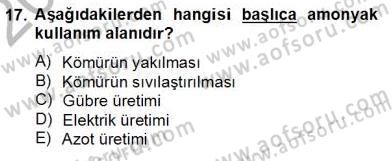 17. Aşağıdakilerden hangisi başlıca amonyak kullanım alanıdır?

A) Kömürün yakılması
B) Kömürün sıvılaştırılması
C) Gübre üretimi
D) Elektrik üretimi
E) Azot üretimi

www.aofsoru.com